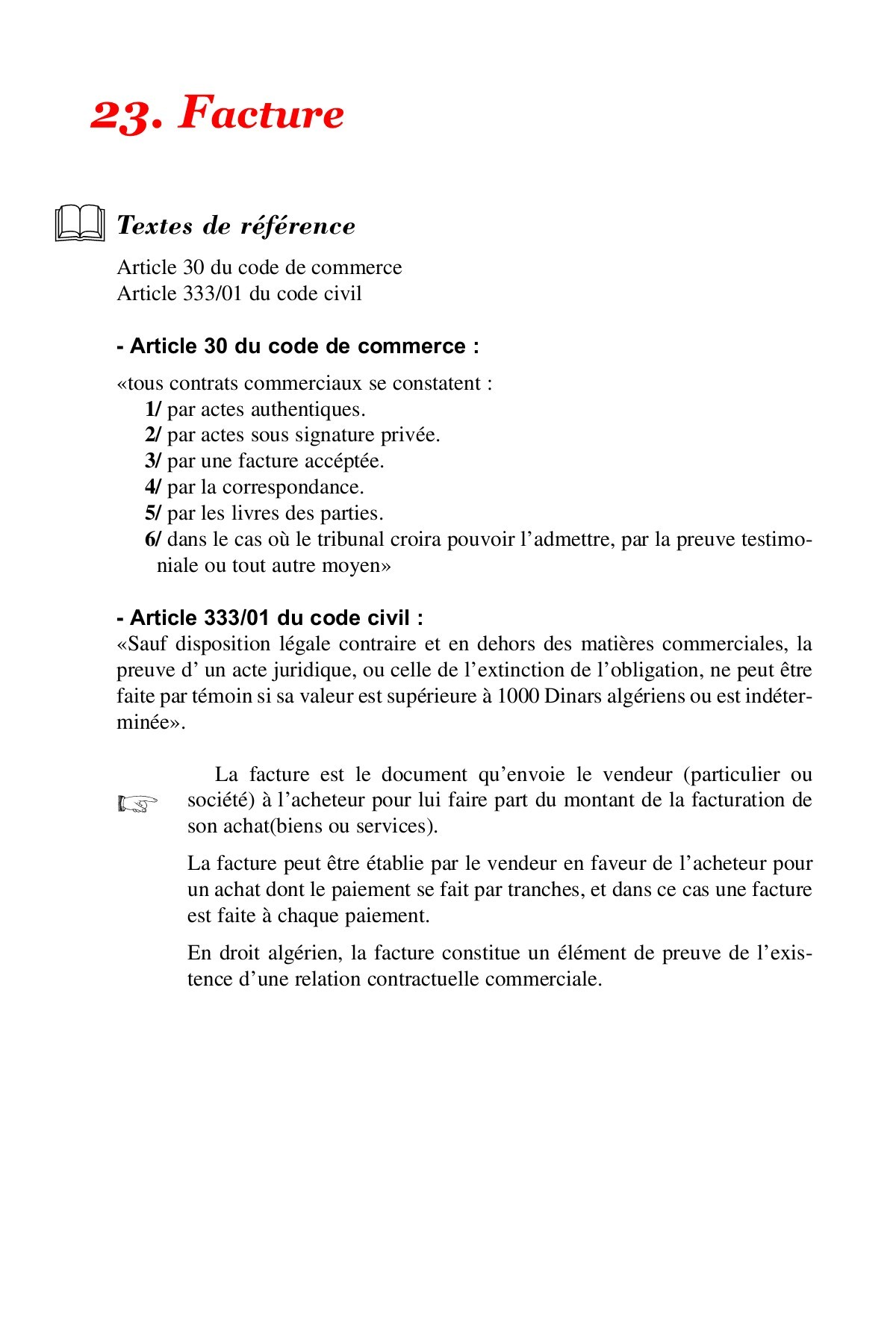 23. Facture

Textes de référence

Article 30 du code de commerce
Article 333/01 du code civil

- Article 30 du code de commerce :

«tous contrats commerciaux se constatent :
1/ par actes authentiques.
2/ par actes sous signature privée.
3/ par une facture accéptée.
4/ par la correspondance.
5/ par les livres des parties.
6/ dans le cas où le tribunal croira pouvoir l'admettre, par la preuve testimoniale ou tout autre moyen»

- Article 333/01 du code civil :
«Sauf disposition légale contraire et en dehors des matières commerciales, la preuve d' un acte juridique, ou celle de l'extinction de l'obligation, ne peut être faite par témoin si sa valeur est supérieure à 1000 Dinars algériens ou est indéterminée».

La facture est le document qu'envoie le vendeur (particulier ou société) à l'acheteur pour lui faire part du montant de la facturation de son achat(biens ou services).

La facture peut être établie par le vendeur en faveur de l'acheteur pour un achat dont le paiement se fait par tranches, et dans ce cas une facture est faite à chaque paiement.

En droit algérien, la facture constitue un élément de preuve de l'existence d'une relation contractuelle commerciale.